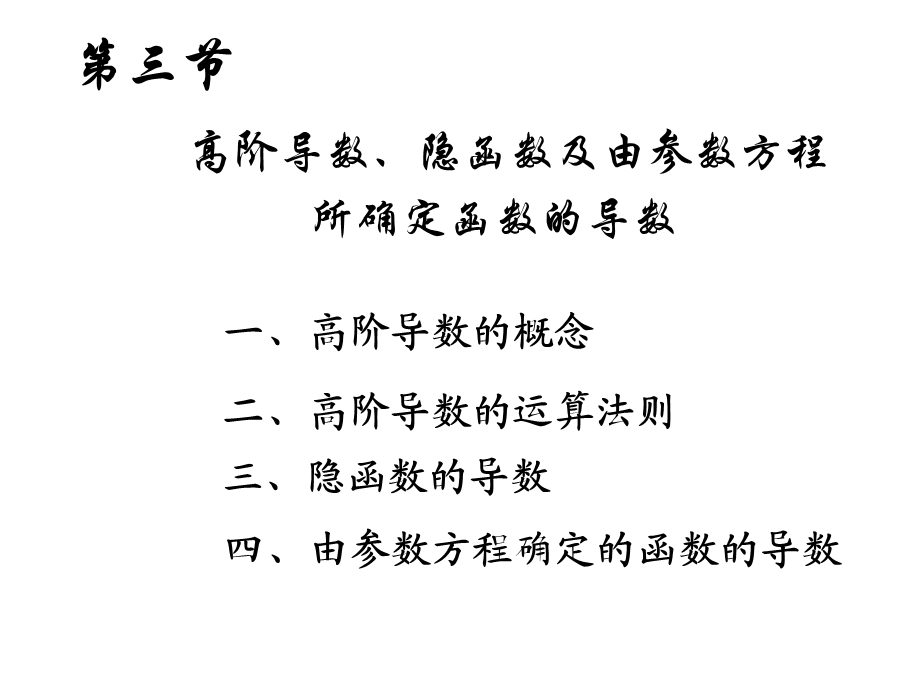 第三节

高阶导数、隐函数及由参数方程所确定函数的导数

一、高阶导数的概念

二、高阶导数的运算法则

三、隐函数的导数

四、由参数方程确定的函数的导数